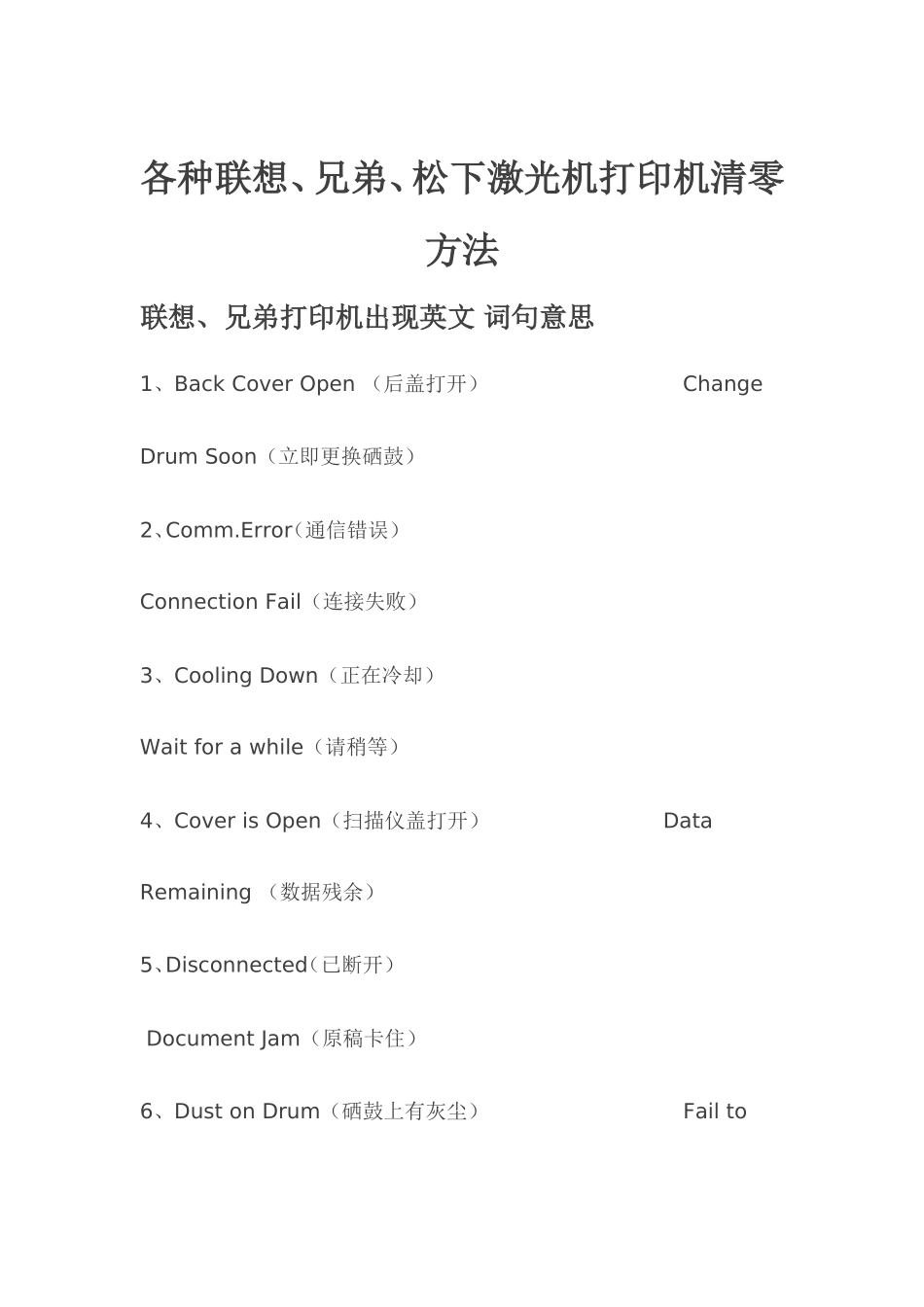 各种联想、兄弟、松下激光机打印机清零方法

联想、兄弟打印机出现英文 词句意思

1、Back Cover Open （后盖打开） Change Drum Soon（立即更换硒鼓）

2、Comm.Error（通信错误）

Connection Fail（连接失败）

3、Cooling Down（正在冷却）

Wait for a while（请稍等）

4、Cover is Open（扫描仪盖打开） Data Remaining （数据残余）

5、Disconnected（已断开）

Document Jam（原稿卡住）

6、Dust on Drum（硒鼓上有灰尘） Fail to